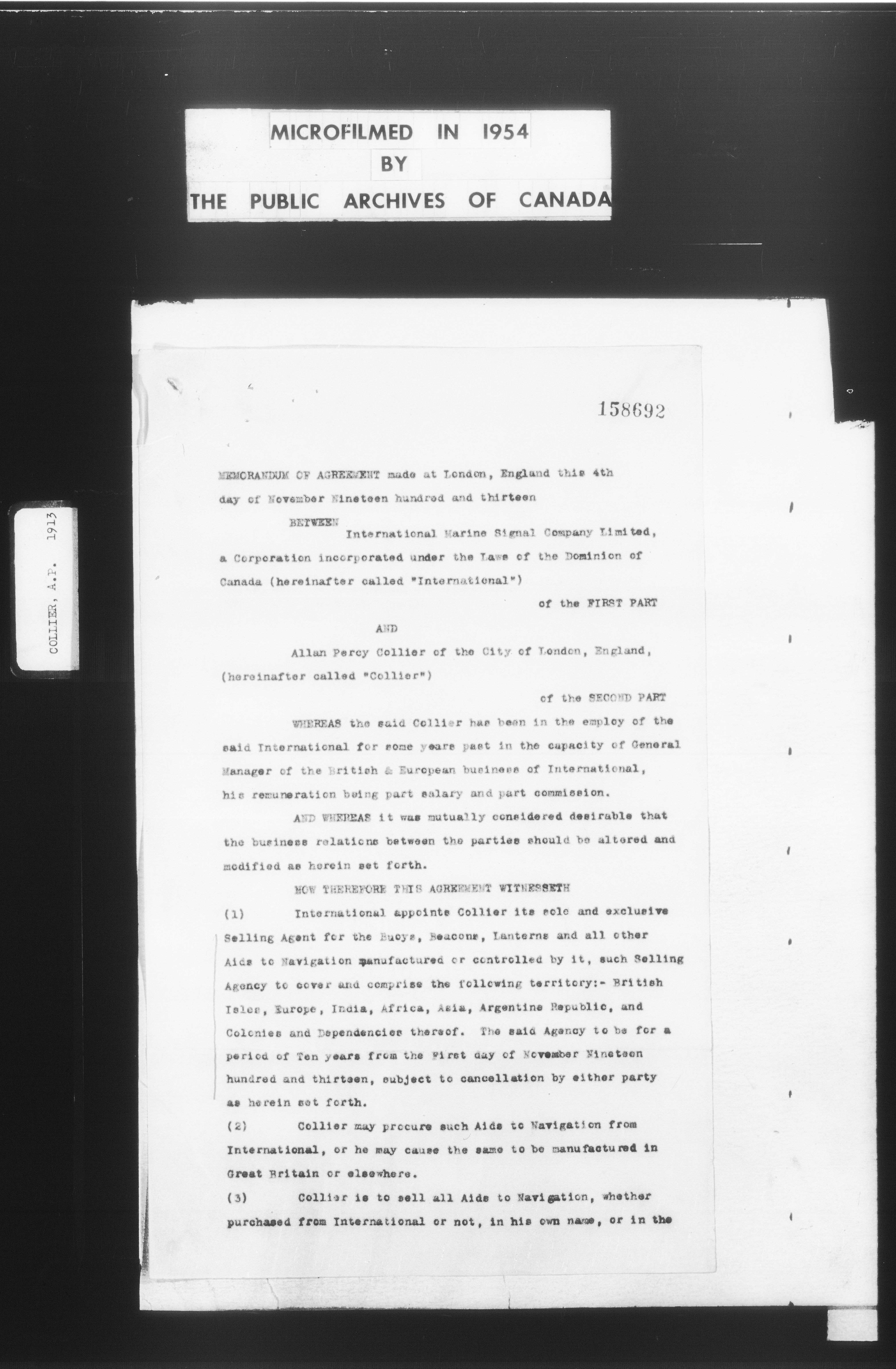 MICROFILMED IN 1954
BY
THE PUBLIC ARCHIVES OF CANADA

COLLIER, A.P. 1913

158692

MEMORANDUM OF AGREEMENT made at London, England this 4th day of November Nineteen hundred and thirteen

BETWEEN

International Marine Signal Company Limited, a Corporation incorporated under the Laws of the Dominion of Canada (hereinafter called "International")

of the FIRST PART

AND

Allan Percy Collier of the City of London, England, (hereinafter called "Collier")

of the SECOND PART

WHEREAS the said Collier has been in the employ of the said International for some years past in the capacity of General Manager of the British & European business of International, his remuneration being part salary and part commission.

AND WHEREAS it was mutually considered desirable that the business relations between the parties should be altered and modified as herein set forth.

NOW THEREFORE THIS AGREEMENT WITNESSETH

(1) International appoints Collier its sole and exclusive Selling Agent for the Buoys, Beacons, Lanterns and all other Aids to Navigation manufactured or controlled by it, such Selling Agency to cover and comprise the following territory:- British Isles, Europe, India, Africa, Asia, Argentine Republic, and Colonies and Dependencies thereof. The said Agency to be for a period of Ten years from the First day of November Nineteen hundred and thirteen, subject to cancellation by either party as herein set forth.

(2) Collier may procure such Aids to Navigation from International, or he may cause the same to be manufactured in Great Britain or elsewhere.

(3) Collier is to sell all Aids to Navigation, whether purchased from International or not, in his own name, or in the